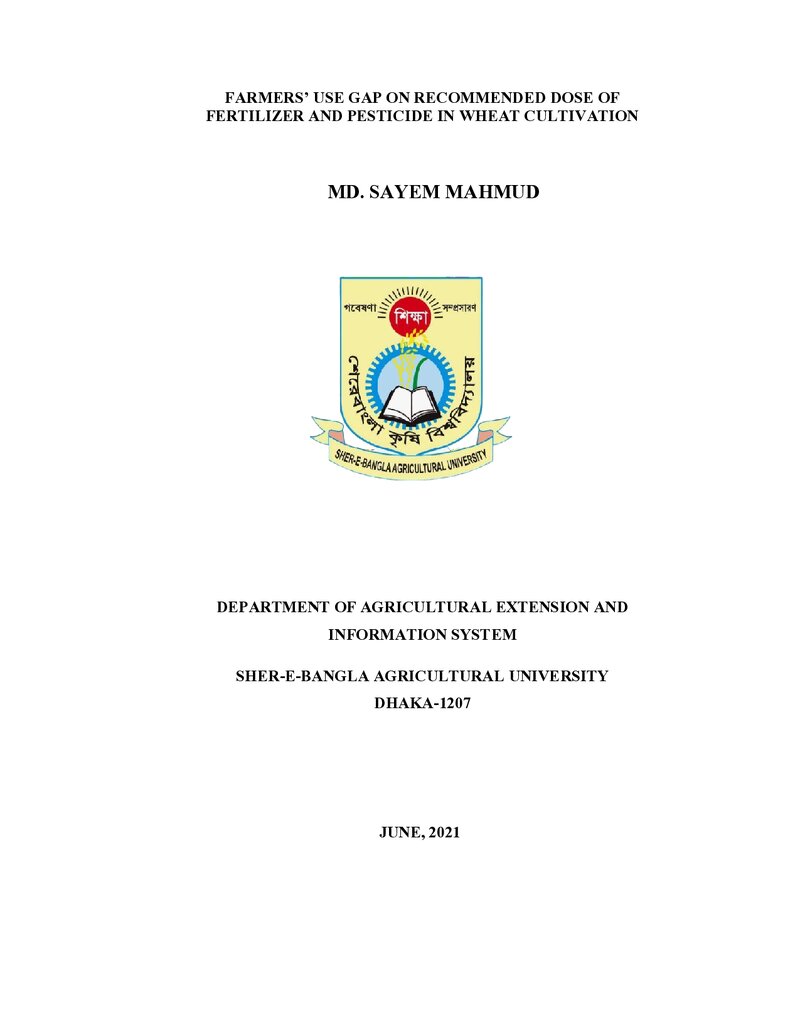 FARMERS' USE GAP ON RECOMMENDED DOSE OF FERTILIZER AND PESTICIDE IN WHEAT CULTIVATION

MD. SAYEM MAHMUD

গবেষণা
শিক্ষা
সম্প্রসারণ
শেরেবাংলা কৃষি বিশ্ববিদ্যালয়
SHER-E-BANGLA AGRICULTURAL UNIVERSITY

DEPARTMENT OF AGRICULTURAL EXTENSION AND INFORMATION SYSTEM

SHER-E-BANGLA AGRICULTURAL UNIVERSITY
DHAKA-1207

JUNE, 2021